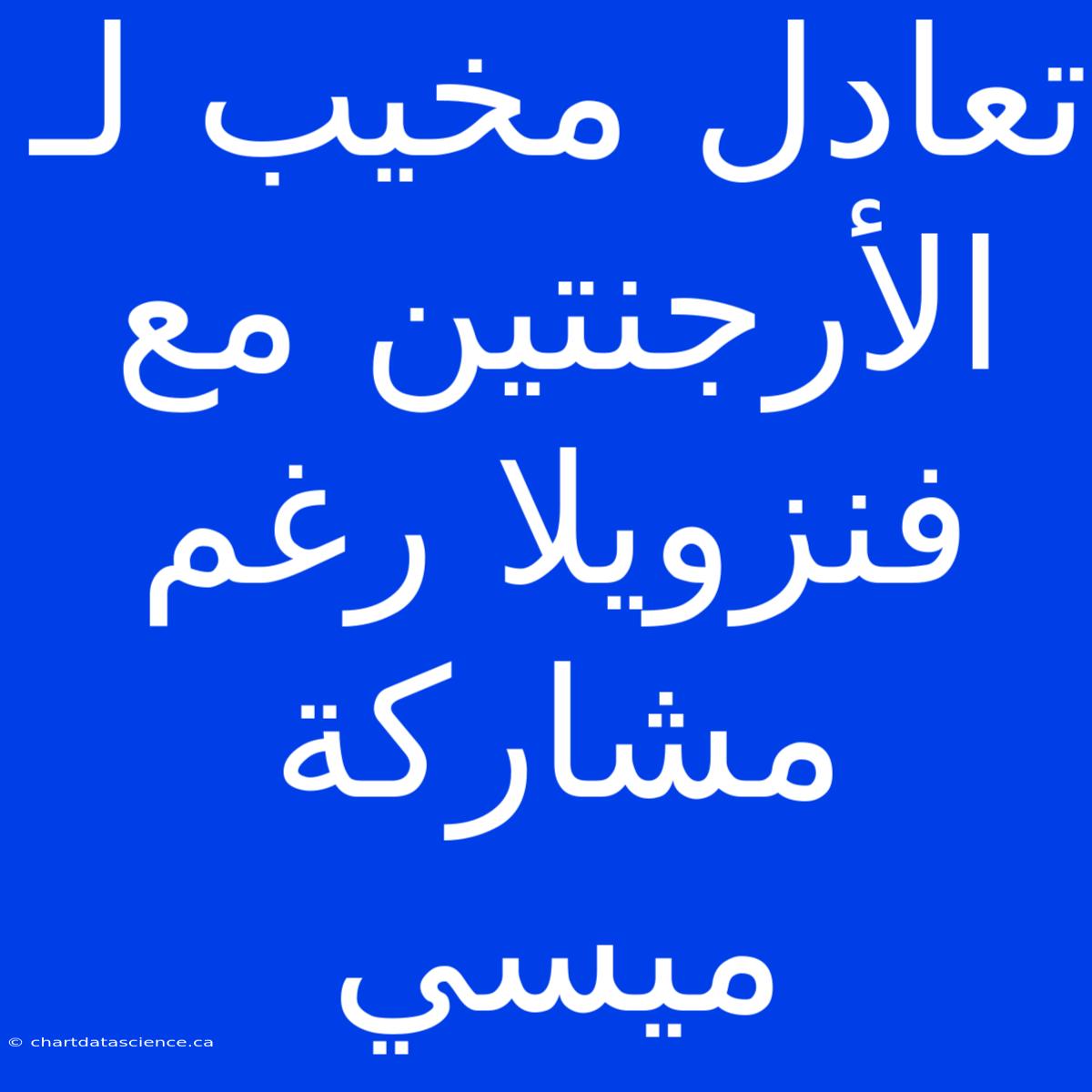 تعادل مخيب لـ الأرجنتين مع فنزويلا رغم مشاركة ميسي

© chartdatascience.ca